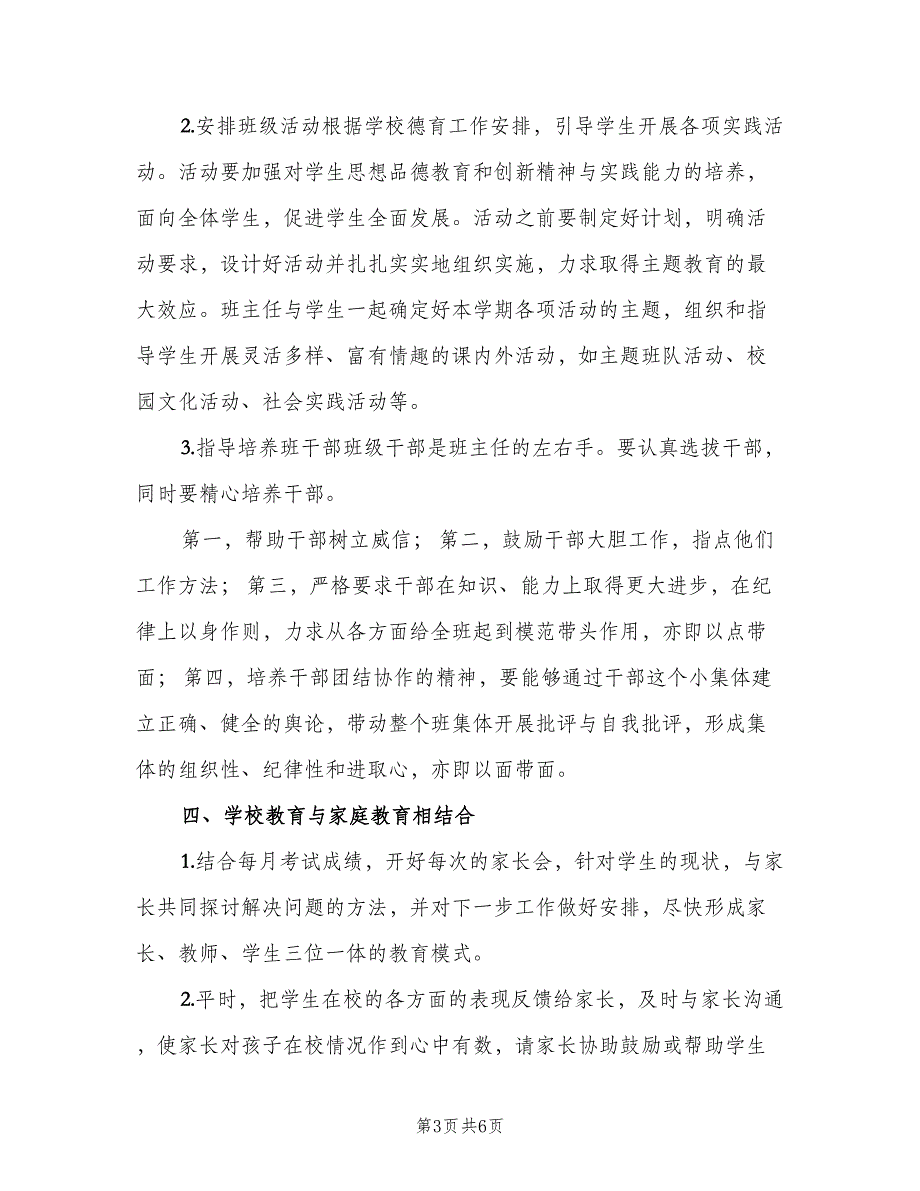 2.安排班级活动根据学校德育工作安排，引导学生开展各项实践活动。活动要加强对学生思想品德教育和创新精神与实践能力的培养，面向全体学生，促进学生全面发展。活动之前要制定好计划，明确活动要求，设计好活动并扎扎实实地组织实施，力求取得主题教育的最大效应。班主任与学生一起确定好本学期各项活动的主题，组织和指导学生开展灵活多样、富有情趣的课内外活动，如主题班队活动、校园文化活动、社会实践活动等。

3.指导培养班干部班级干部是班主任的左右手。要认真选拔干部，同时要精心培养干部。

第一，帮助干部树立威信；第二，鼓励干部大胆工作，指点他们工作方法；第三，严格要求干部在知识、能力上取得更大进步，在纪律上以身作则，力求从各方面给全班起到模范带头作用，亦即以点带面；第四，培养干部团结协作的精神，要能够通过干部这个小集体建立正确、健全的舆论，带动整个班集体开展批评与自我批评，形成集体的组织性、纪律性和进取心，亦即以面带面。

四、学校教育与家庭教育相结合

1.结合每月考试成绩，开好每次的家长会，针对学生的现状，与家长共同探讨解决问题的方法，并对下一步工作做好安排，尽快形成家长、教师、学生三位一体的教育模式。

2.平时，把学生在校的各方面的表现反馈给家长，及时与家长沟通，使家长对孩子在校情况作到心中有数，请家长协助鼓励或帮助学生

第3页 共6页